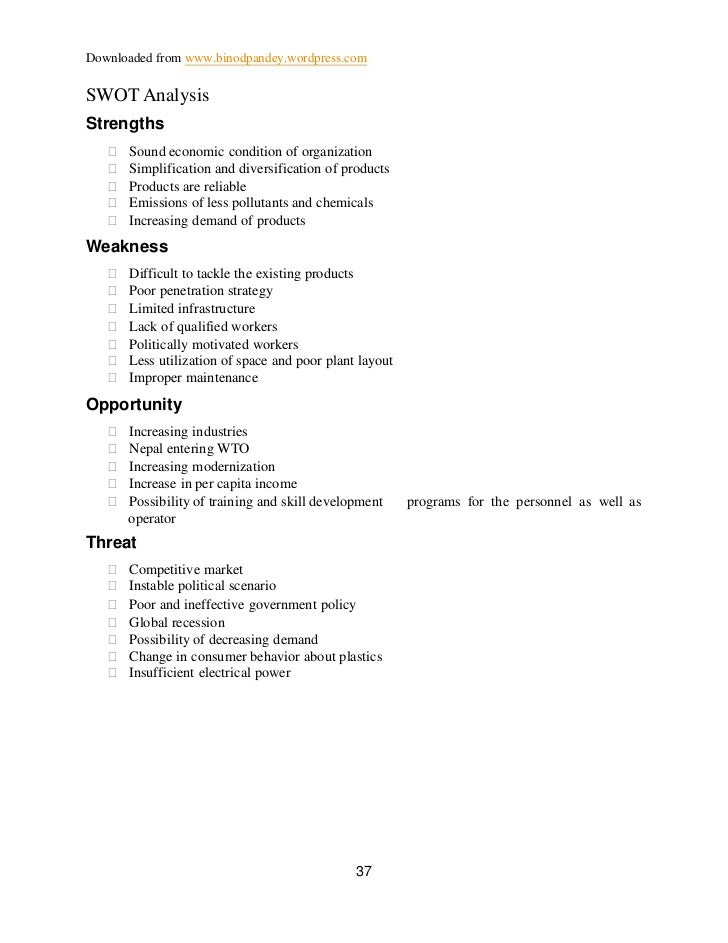 Downloaded from www.binodpandey.wordpress.com

SWOT Analysis

Strengths

- Sound economic condition of organization
- Simplification and diversification of products
- Products are reliable
- Emissions of less pollutants and chemicals
- Increasing demand of products

Weakness

- Difficult to tackle the existing products
- Poor penetration strategy
- Limited infrastructure
- Lack of qualified workers
- Politically motivated workers
- Less utilization of space and poor plant layout
- Improper maintenance

Opportunity

- Increasing industries
- Nepal entering WTO
- Increasing modernization
- Increase in per capita income
- Possibility of training and skill development programs for the personnel as well as operator

Threat

- Competitive market
- Instable political scenario
- Poor and ineffective government policy
- Global recession
- Possibility of decreasing demand
- Change in consumer behavior about plastics
- Insufficient electrical power

37